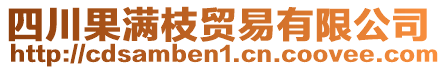 四川果满枝贸易有限公司
http://cdsamben1.cn.coovee.com